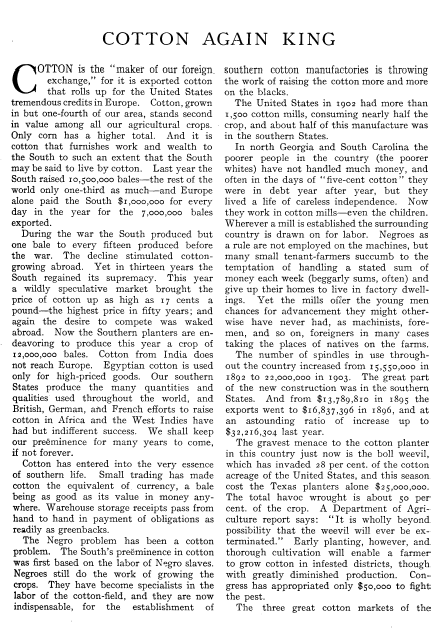 COTTON AGAIN KING

COTTON is the "maker of our foreign exchange," for it is exported cotton that rolls up for the United States tremendous credits in Europe. Cotton, grown in but one-fourth of our area, stands second in value among all our agricultural crops. Only corn has a higher total. And it is cotton that furnishes work and wealth to the South to such an extent that the South may be said to live by cotton. Last year the South raised 10,500,000 bales—the rest of the world only one-third as much—and Europe alone paid the South $1,000,000 for every day in the year for the 7,000,000 bales exported.

During the war the South produced but one bale to every fifteen produced before the war. The decline stimulated cotton-growing abroad. Yet in thirteen years the South regained its supremacy. This year a wildly speculative market brought the price of cotton up as high as 17 cents a pound—the highest price in fifty years; and again the desire to compete was waked abroad. Now the Southern planters are endeavoring to produce this year a crop of 12,000,000 bales. Cotton from India does not reach Europe. Egyptian cotton is used only for high-priced goods. Our southern States produce the many quantities and qualities used throughout the world, and British, German, and French efforts to raise cotton in Africa and the West Indies have had but indifferent success. We shall keep our preëminence for many years to come, if not forever.

Cotton has entered into the very essence of southern life. Small trading has made cotton the equivalent of currency, a bale being as good as its value in money anywhere. Warehouse storage receipts pass from hand to hand in payment of obligations as readily as greenbacks.

The Negro problem has been a cotton problem. The South's preëminence in cotton was first based on the labor of Negro slaves. Negroes still do the work of growing the crops. They have become specialists in the labor of the cotton-field, and they are now indispensable, for the establishment of southern cotton manufactories is throwing the work of raising the cotton more and more on the blacks.

The United States in 1902 had more than 1,500 cotton mills, consuming nearly half the crop, and about half of this manufacture was in the southern States.

In north Georgia and South Carolina the poorer people in the country (the poorer whites) have not handled much money, and often in the days of "five-cent cotton" they were in debt year after year, but they lived a life of careless independence. Now they work in cotton mills—even the children. Wherever a mill is established the surrounding country is drawn on for labor. Negroes as a rule are not employed on the machines, but many small tenant-farmers succumb to the temptation of handling a stated sum of money each week (beggarly sums, often) and give up their homes to live in factory dwellings. Yet the mills offer the young men chances for advancement they might otherwise have never had, as machinists, foremen, and so on, foreigners in many cases taking the places of natives on the farms.

The number of spindles in use throughout the country increased from 15,550,000 in 1892 to 22,000,000 in 1903. The great part of the new construction was in the southern States. And from $13,789,810 in 1895 the exports went to $16,837,396 in 1896, and at an astounding ratio of increase up to $32,216,304 last year.

The gravest menace to the cotton planter in this country just now is the boll weevil, which has invaded 28 per cent. of the cotton acreage of the United States, and this season cost the Texas planters alone $25,000,000. The total havoc wrought is about 50 per cent. of the crop. A Department of Agriculture report says: "It is wholly beyond possibility that the weevil will ever be exterminated." Early planting, however, and thorough cultivation will enable a farmer to grow cotton in infested districts, though with greatly diminished production. Congress has appropriated only $50,000 to fight the pest.

The three great cotton markets of the